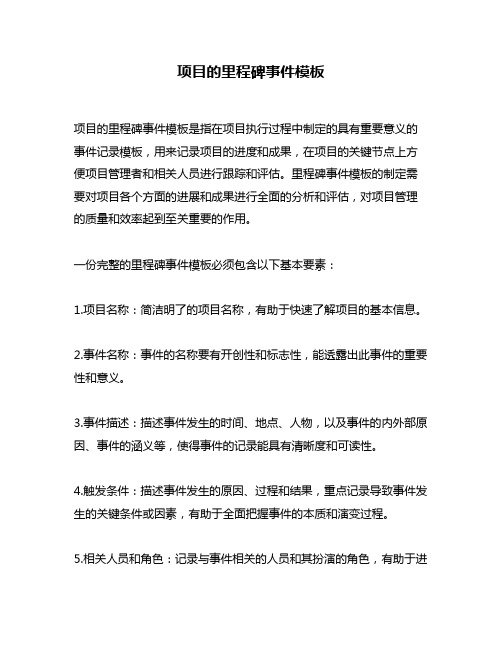 项目的里程碑事件模板

项目的里程碑事件模板是指在项目执行过程中制定的具有重要意义的事件记录模板，用来记录项目的进度和成果，在项目的关键节点上方便项目管理者和相关人员进行跟踪和评估。里程碑事件模板的制定需要对项目各个方面的进展和成果进行全面的分析和评估，对项目管理的质量和效率起到至关重要的作用。

一份完整的里程碑事件模板必须包含以下基本要素：

1.项目名称：简洁明了的项目名称，有助于快速了解项目的基本信息。

2.事件名称：事件的名称要有开创性和标志性，能透露出此事件的重要性和意义。

3.事件描述：描述事件发生的时间、地点、人物，以及事件的内外部原因、事件的涵义等，使得事件的记录能具有清晰度和可读性。

4.触发条件：描述事件发生的原因、过程和结果，重点记录导致事件发生的关键条件或因素，有助于全面把握事件的本质和演变过程。

5.相关人员和角色：记录与事件相关的人员和其扮演的角色，有助于进